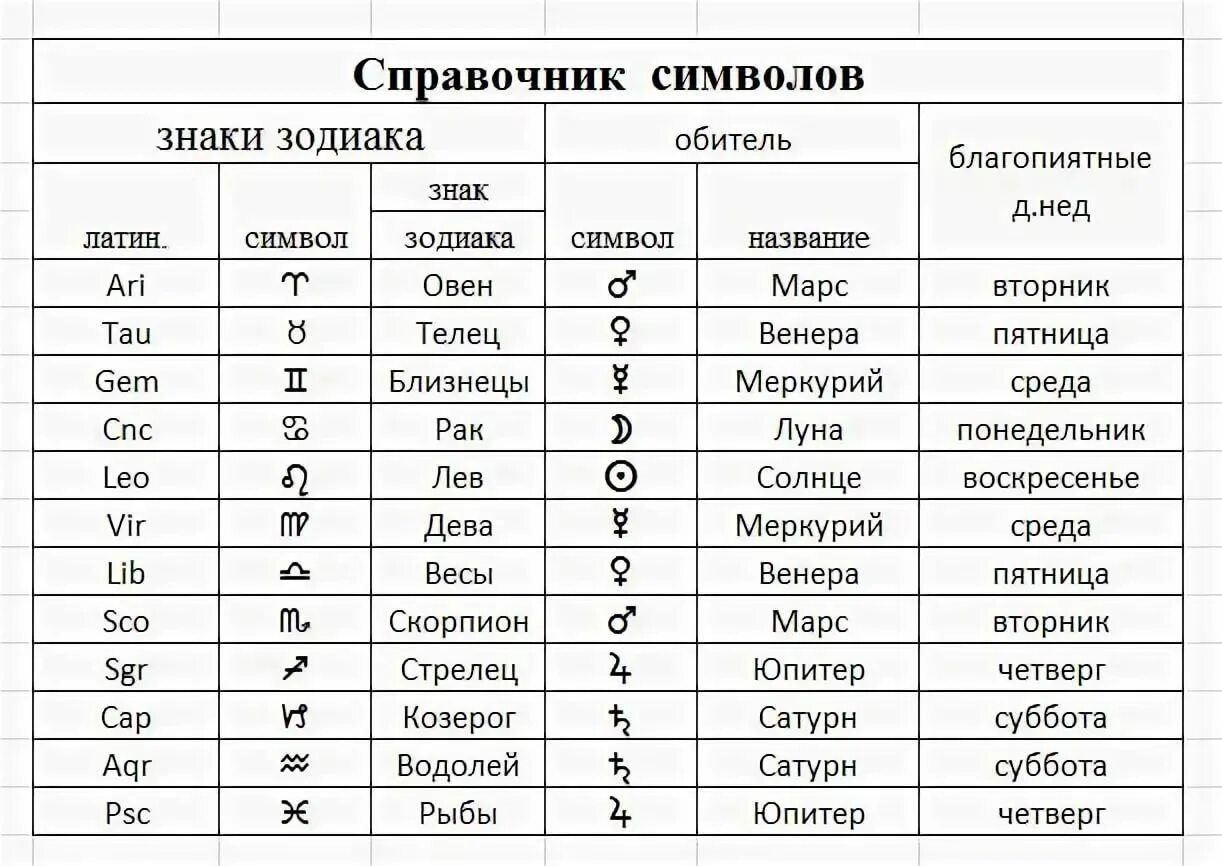 Справочник символов

| знаки зодиака | | | обитель | | благопиятные д.нед |
|---|---|---|---|---|---|
| латин. | символ | знак зодиака | символ | название | |
| Ari | ♈ | Овен | ♂ | Марс | вторник |
| Tau | ♉ | Телец | ♀ | Венера | пятница |
| Gem | ♊ | Близнецы | ☿ | Меркурий | среда |
| Cnc | ♋ | Рак | ☽ | Луна | понедельник |
| Leo | ♌ | Лев | ☉ | Солнце | воскресенье |
| Vir | ♍ | Дева | ☿ | Меркурий | среда |
| Lib | ♎ | Весы | ♀ | Венера | пятница |
| Sco | ♏ | Скорпион | ♂ | Марс | вторник |
| Sgr | ♐ | Стрелец | ♃ | Юпитер | четверг |
| Cap | ♑ | Козерог | ♄ | Сатурн | суббота |
| Aqr | ♒ | Водолей | ♄ | Сатурн | суббота |
| Psc | ♓ | Рыбы | ♃ | Юпитер | четверг |